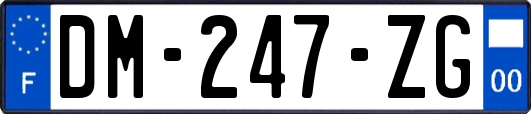 F
DM-247-ZG
00